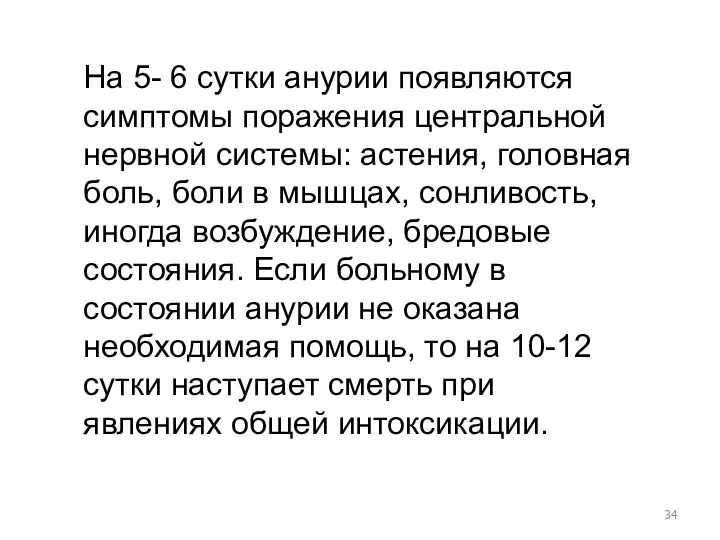 На 5- 6 сутки анурии появляются симптомы поражения центральной нервной системы: астения, головная боль, боли в мышцах, сонливость, иногда возбуждение, бредовые состояния. Если больному в состоянии анурии не оказана необходимая помощь, то на 10-12 сутки наступает смерть при явлениях общей интоксикации.

34